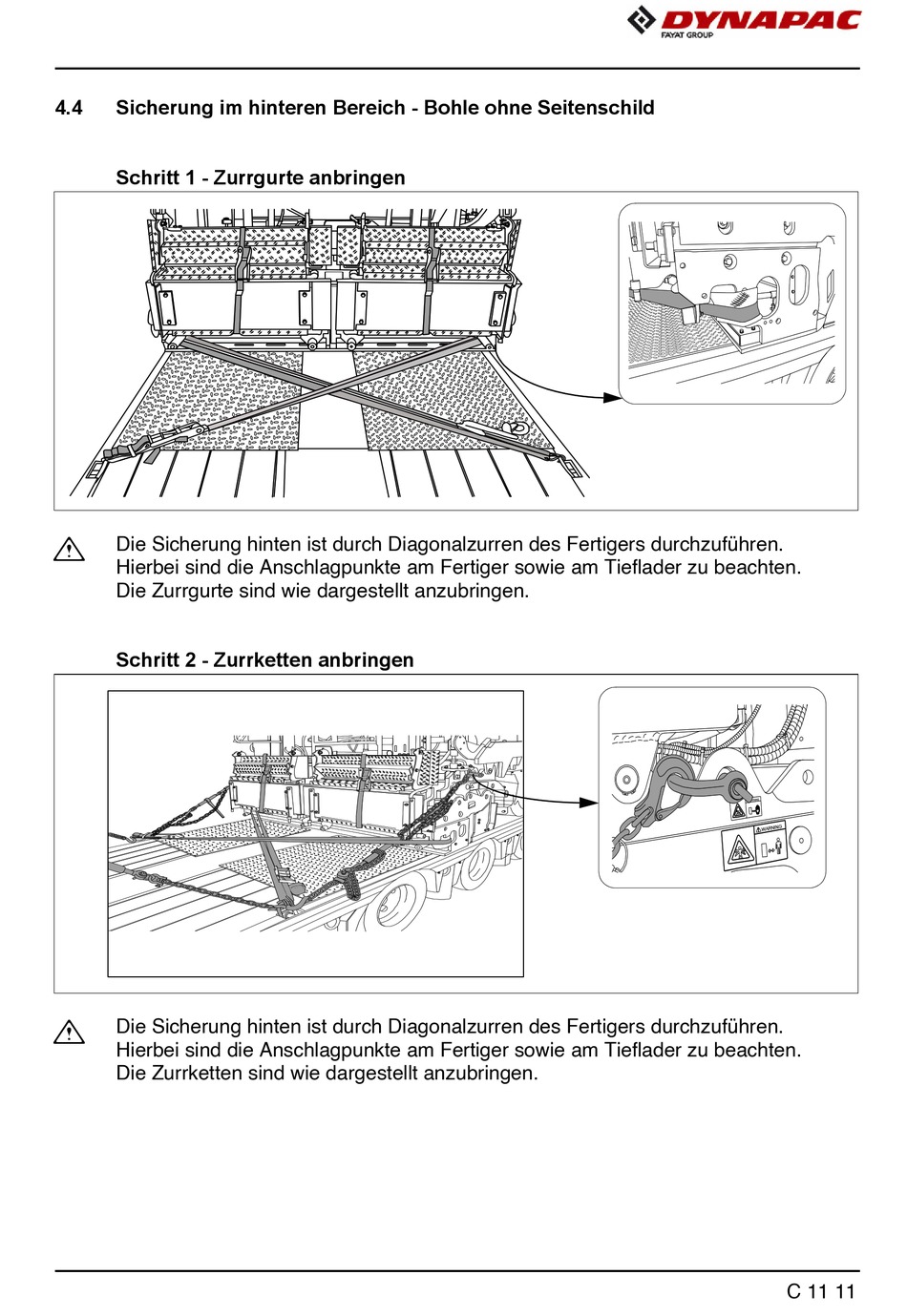 DYNAPAC
FAYAT GROUP

4.4 Sicherung im hinteren Bereich - Bohle ohne Seitenschild

Schritt 1 - Zurrgurte anbringen

Die Sicherung hinten ist durch Diagonalzurren des Fertigers durchzuführen. Hierbei sind die Anschlagpunkte am Fertiger sowie am Tieflader zu beachten. Die Zurrgurte sind wie dargestellt anzubringen.

Schritt 2 - Zurrketten anbringen

WARNING

Die Sicherung hinten ist durch Diagonalzurren des Fertigers durchzuführen. Hierbei sind die Anschlagpunkte am Fertiger sowie am Tieflader zu beachten. Die Zurrketten sind wie dargestellt anzubringen.

C 11 11